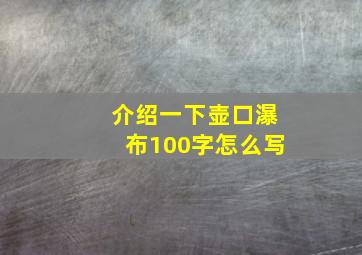 介绍一下壶口瀑布100字怎么写